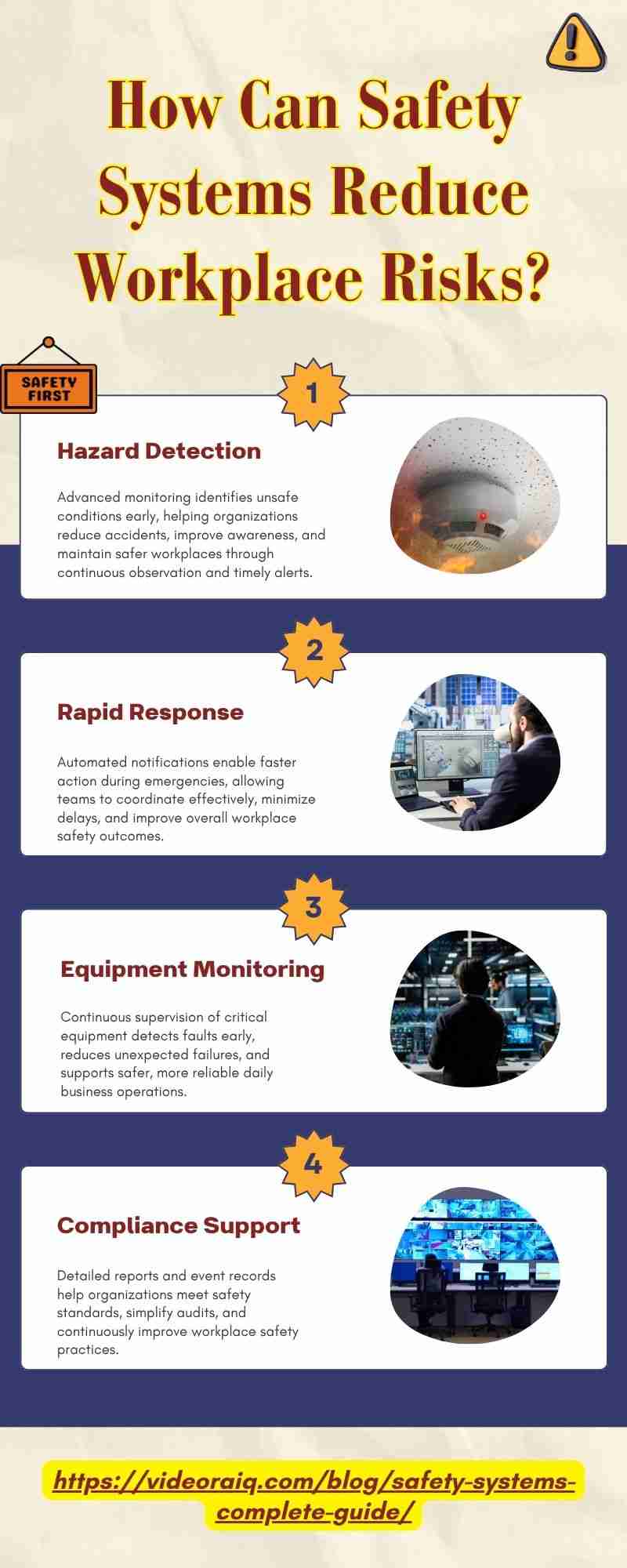 How Can Safety Systems Reduce Workplace Risks?

SAFETY FIRST

1

Hazard Detection

Advanced monitoring identifies unsafe conditions early, helping organizations reduce accidents, improve awareness, and maintain safer workplaces through continuous observation and timely alerts.

2

Rapid Response

Automated notifications enable faster action during emergencies, allowing teams to coordinate effectively, minimize delays, and improve overall workplace safety outcomes.

3

Equipment Monitoring

Continuous supervision of critical equipment detects faults early, reduces unexpected failures, and supports safer, more reliable daily business operations.

4

Compliance Support

Detailed reports and event records help organizations meet safety standards, simplify audits, and continuously improve workplace safety practices.

https://videoraiq.com/blog/safety-systems-complete-guide/